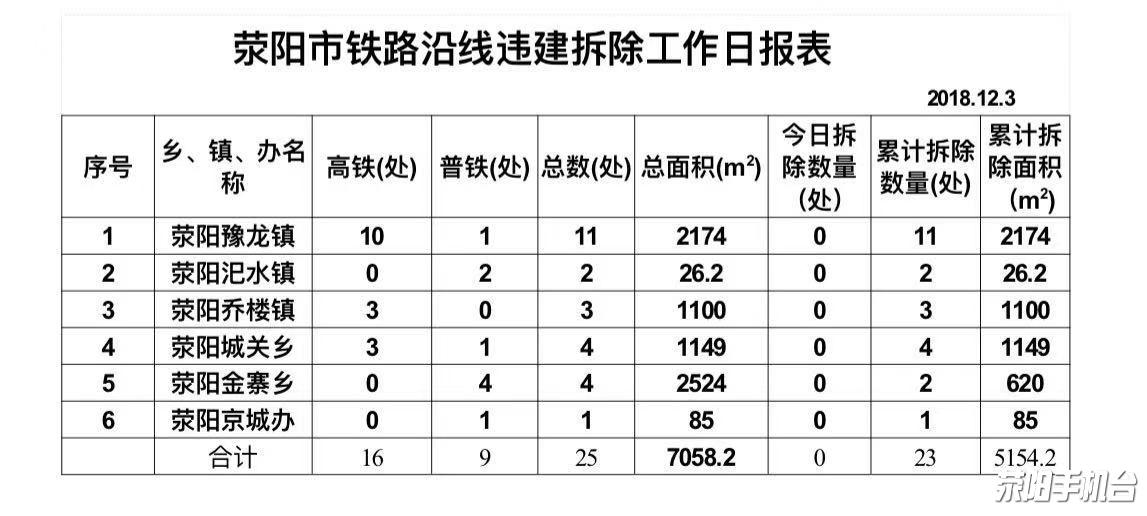 荥阳市铁路沿线违建拆除工作日报表

2018.12.3

| 序号 | 乡、镇、办名称 | 高铁(处) | 普铁(处) | 总数(处) | 总面积($m^2$) | 今日拆除数量(处) | 累计拆除数量(处) | 累计拆除面积($m^2$) |
|---|---|---|---|---|---|---|---|---|
| 1 | 荥阳豫龙镇 | 10 | 1 | 11 | 2174 | 0 | 11 | 2174 |
| 2 | 荥阳汜水镇 | 0 | 2 | 2 | 26.2 | 0 | 2 | 26.2 |
| 3 | 荥阳乔楼镇 | 3 | 0 | 3 | 1100 | 0 | 3 | 1100 |
| 4 | 荥阳城关乡 | 3 | 1 | 4 | 1149 | 0 | 4 | 1149 |
| 5 | 荥阳金寨乡 | 0 | 4 | 4 | 2524 | 0 | 2 | 620 |
| 6 | 荥阳京城办 | 0 | 1 | 1 | 85 | 0 | 1 | 85 |
|  | 合计 | 16 | 9 | 25 | 7058.2 | 0 | 23 | 5154.2 |

荥阳手机台